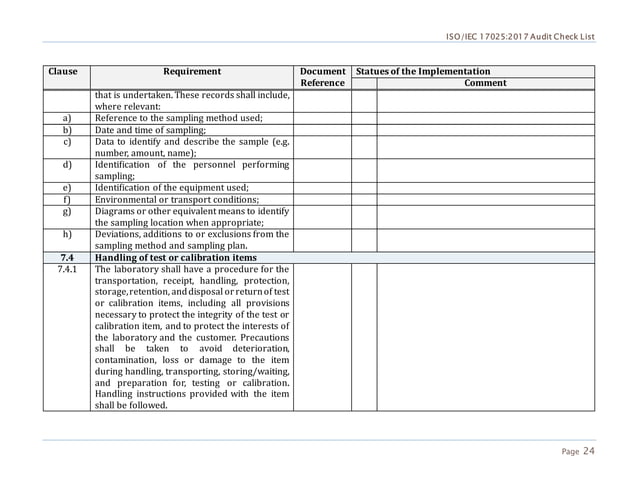 ISO/IEC 17025:2017 Audit Check List

| Clause | Requirement | Document Reference | Statues of the Implementation | |
|---|---|---|---|---|
| | | | | Comment |
| | that is undertaken. These records shall include, where relevant: | | | |
| a) | Reference to the sampling method used; | | | |
| b) | Date and time of sampling; | | | |
| c) | Data to identify and describe the sample (e.g. number, amount, name); | | | |
| d) | Identification of the personnel performing sampling; | | | |
| e) | Identification of the equipment used; | | | |
| f) | Environmental or transport conditions; | | | |
| g) | Diagrams or other equivalent means to identify the sampling location when appropriate; | | | |
| h) | Deviations, additions to or exclusions from the sampling method and sampling plan. | | | |
| 7.4 | Handling of test or calibration items | | | |
| 7.4.1 | The laboratory shall have a procedure for the transportation, receipt, handling, protection, storage, retention, and disposal or return of test or calibration items, including all provisions necessary to protect the integrity of the test or calibration item, and to protect the interests of the laboratory and the customer. Precautions shall be taken to avoid deterioration, contamination, loss or damage to the item during handling, transporting, storing/waiting, and preparation for, testing or calibration. Handling instructions provided with the item shall be followed. | | | |

Page 24